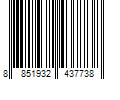 8 851932 437738